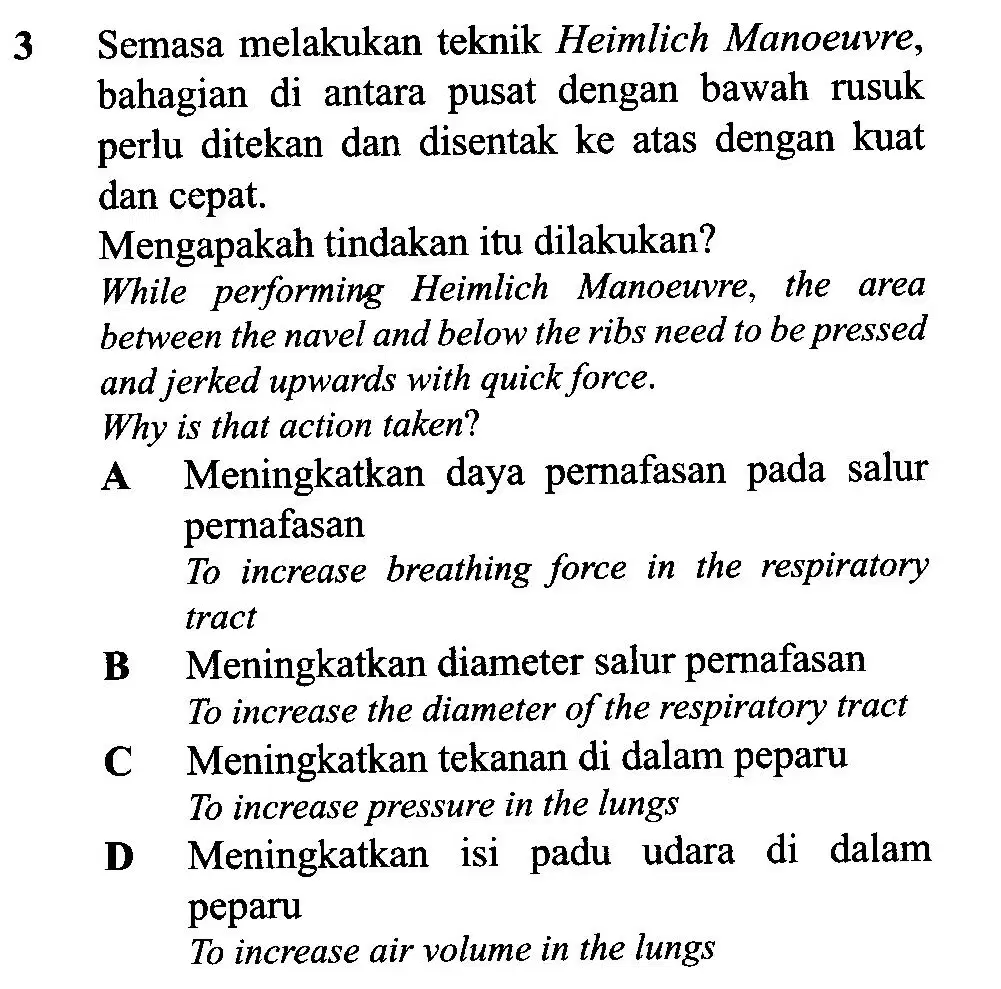 3 Semasa melakukan teknik Heimlich Manoeuvre, bahagian di antara pusat dengan bawah rusuk perlu ditekan dan disentak ke atas dengan kuat dan cepat.
Mengapakah tindakan itu dilakukan?
While performing Heimlich Manoeuvre, the area between the navel and below the ribs need to be pressed and jerked upwards with quick force.
Why is that action taken?

A Meningkatkan daya pernafasan pada salur pernafasan
To increase breathing force in the respiratory tract

B Meningkatkan diameter salur pernafasan
To increase the diameter of the respiratory tract

C Meningkatkan tekanan di dalam peparu
To increase pressure in the lungs

D Meningkatkan isi padu udara di dalam peparu
To increase air volume in the lungs